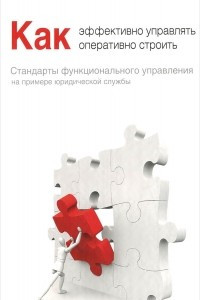 Как эффективно управлять
оперативно строить

Стандарты функционального управления
на примере юридической службы